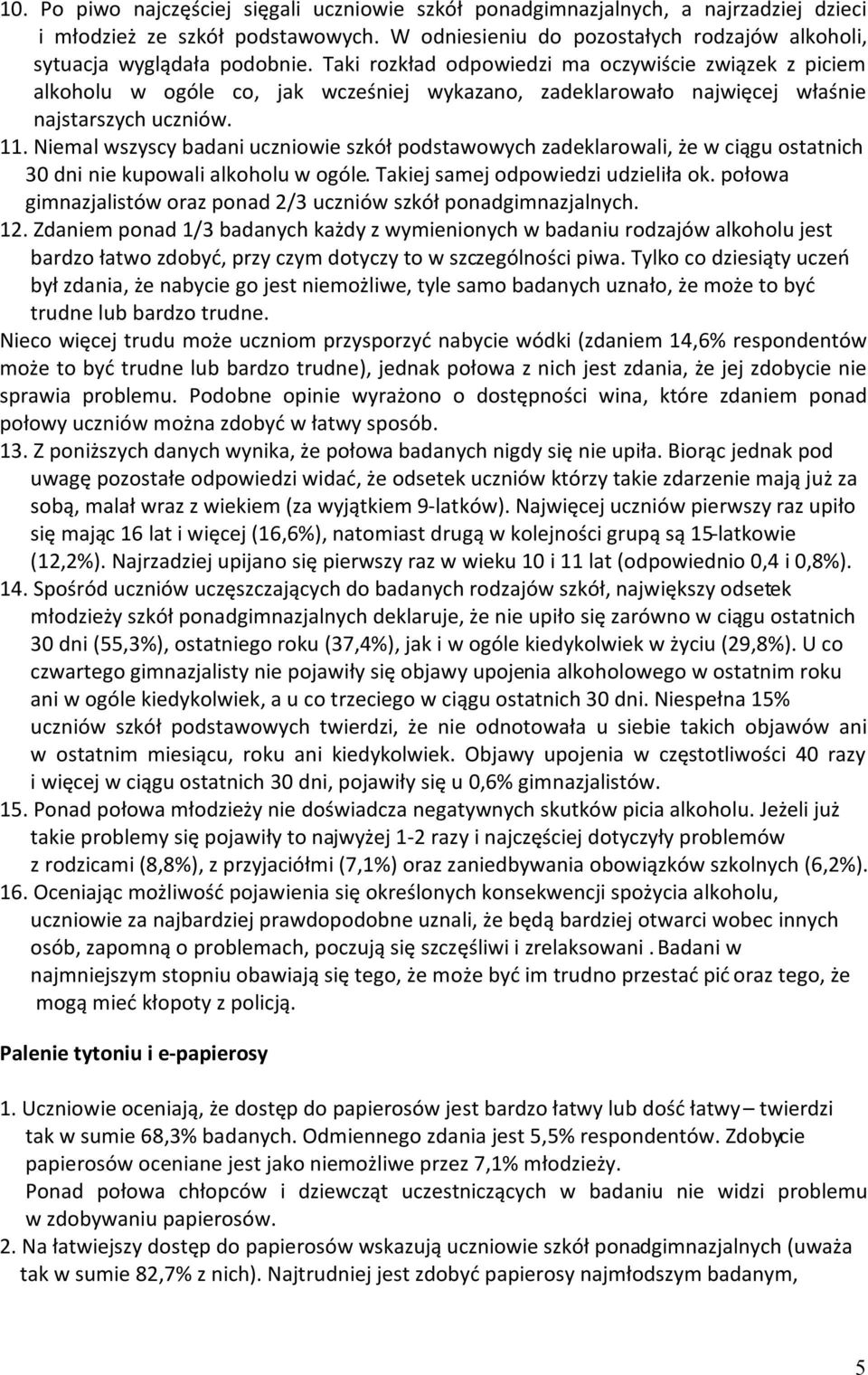 10. Po piwo najczęściej sięgali uczniowie szkół ponadgimnazjalnych, a najrzadziej dzieci i młodzież ze szkół podstawowych. W odniesieniu do pozostałych rodzajów alkoholi, sytuacja wyglądała podobnie. Taki rozkład odpowiedzi ma oczywiście związek z piciem alkoholu w ogóle co, jak wcześniej wykazano, zadeklarowało najwięcej właśnie najstarszych uczniów.

11. Niemal wszyscy badani uczniowie szkół podstawowych zadeklarowali, że w ciągu ostatnich 30 dni nie kupowali alkoholu w ogóle. Takiej samej odpowiedzi udzieliła ok. połowa gimnazjalistów oraz ponad 2/3 uczniów szkół ponadgimnazjalnych.

12. Zdaniem ponad 1/3 badanych każdy z wymienionych w badaniu rodzajów alkoholu jest bardzo łatwo zdobyć, przy czym dotyczy to w szczególności piwa. Tylko co dziesiąty uczeń był zdania, że nabycie go jest niemożliwe, tyle samo badanych uznało, że może to być trudne lub bardzo trudne.

Nieco więcej trudu może uczniom przysporzyć nabycie wódki (zdaniem 14,6% respondentów może to być trudne lub bardzo trudne), jednak połowa z nich jest zdania, że jej zdobycie nie sprawia problemu. Podobne opinie wyrażono o dostępności wina, które zdaniem ponad połowy uczniów można zdobyć w łatwy sposób.

13. Z poniższych danych wynika, że połowa badanych nigdy się nie upiła. Biorąc jednak pod uwagę pozostałe odpowiedzi widać, że odsetek uczniów którzy takie zdarzenie mają już za sobą, malał wraz z wiekiem (za wyjątkiem 9-latków). Najwięcej uczniów pierwszy raz upiło się mając 16 lat i więcej (16,6%), natomiast drugą w kolejności grupą są 15-latkowie (12,2%). Najrzadziej upijano się pierwszy raz w wieku 10 i 11 lat (odpowiednio 0,4 i 0,8%).

14. Spośród uczniów uczęszczających do badanych rodzajów szkół, największy odsetek młodzieży szkół ponadgimnazjalnych deklaruje, że nie upiło się zarówno w ciągu ostatnich 30 dni (55,3%), ostatniego roku (37,4%), jak i w ogóle kiedykolwiek w życiu (29,8%). U co czwartego gimnazjalisty nie pojawiły się objawy upojenia alkoholowego w ostatnim roku ani w ogóle kiedykolwiek, a u co trzeciego w ciągu ostatnich 30 dni. Niespełna 15% uczniów szkół podstawowych twierdzi, że nie odnotowała u siebie takich objawów ani w ostatnim miesiącu, roku ani kiedykolwiek. Objawy upojenia w częstotliwości 40 razy i więcej w ciągu ostatnich 30 dni, pojawiły się u 0,6% gimnazjalistów.

15. Ponad połowa młodzieży nie doświadcza negatywnych skutków picia alkoholu. Jeżeli już takie problemy się pojawiły to najwyżej 1-2 razy i najczęściej dotyczyły problemów z rodzicami (8,8%), z przyjaciółmi (7,1%) oraz zaniedbywania obowiązków szkolnych (6,2%).

16. Oceniając możliwość pojawienia się określonych konsekwencji spożycia alkoholu, uczniowie za najbardziej prawdopodobne uznali, że będą bardziej otwarci wobec innych osób, zapomną o problemach, poczują się szczęśliwi i zrelaksowani . Badani w najmniejszym stopniu obawiają się tego, że może być im trudno przestać pić oraz tego, że mogą mieć kłopoty z policją.

Palenie tytoniu i e-papierosy

1. Uczniowie oceniają, że dostęp do papierosów jest bardzo łatwy lub dość łatwy – twierdzi tak w sumie 68,3% badanych. Odmiennego zdania jest 5,5% respondentów. Zdobycie papierosów oceniane jest jako niemożliwe przez 7,1% młodzieży.
Ponad połowa chłopców i dziewcząt uczestniczących w badaniu nie widzi problemu w zdobywaniu papierosów.

2. Na łatwiejszy dostęp do papierosów wskazują uczniowie szkół ponadgimnazjalnych (uważa tak w sumie 82,7% z nich). Najtrudniej jest zdobyć papierosy najmłodszym badanym,

5